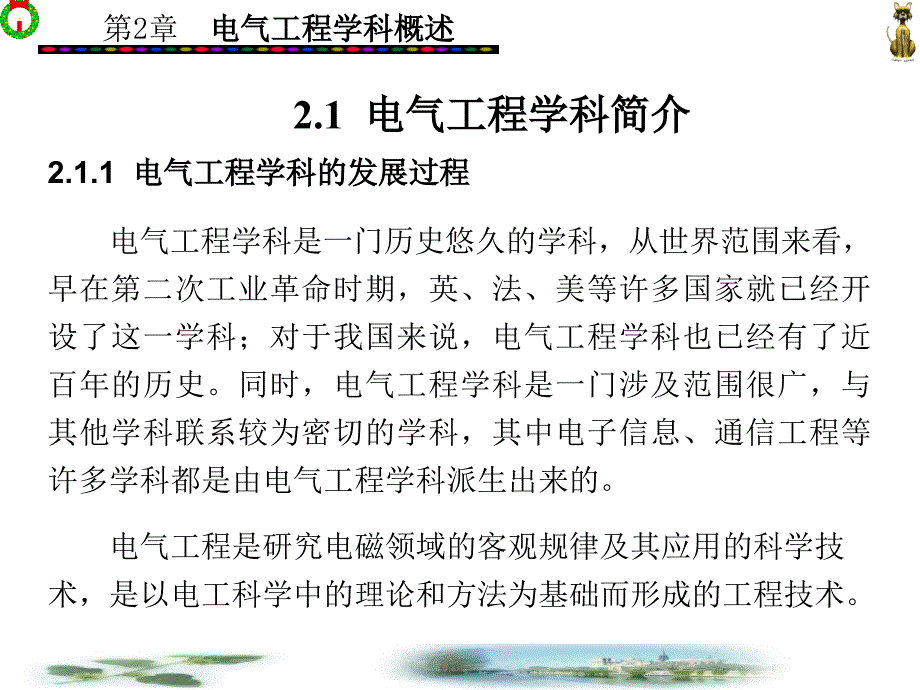 第2章　电气工程学科概述

2.1　电气工程学科简介

2.1.1　电气工程学科的发展过程

电气工程学科是一门历史悠久的学科，从世界范围来看，早在第二次工业革命时期，英、法、美等许多国家就已经开设了这一学科；对于我国来说，电气工程学科也已经有了近百年的历史。同时，电气工程学科是一门涉及范围很广，与其他学科联系较为密切的学科，其中电子信息、通信工程等许多学科都是由电气工程学科派生出来的。

电气工程是研究电磁领域的客观规律及其应用的科学技术，是以电工科学中的理论和方法为基础而形成的工程技术。